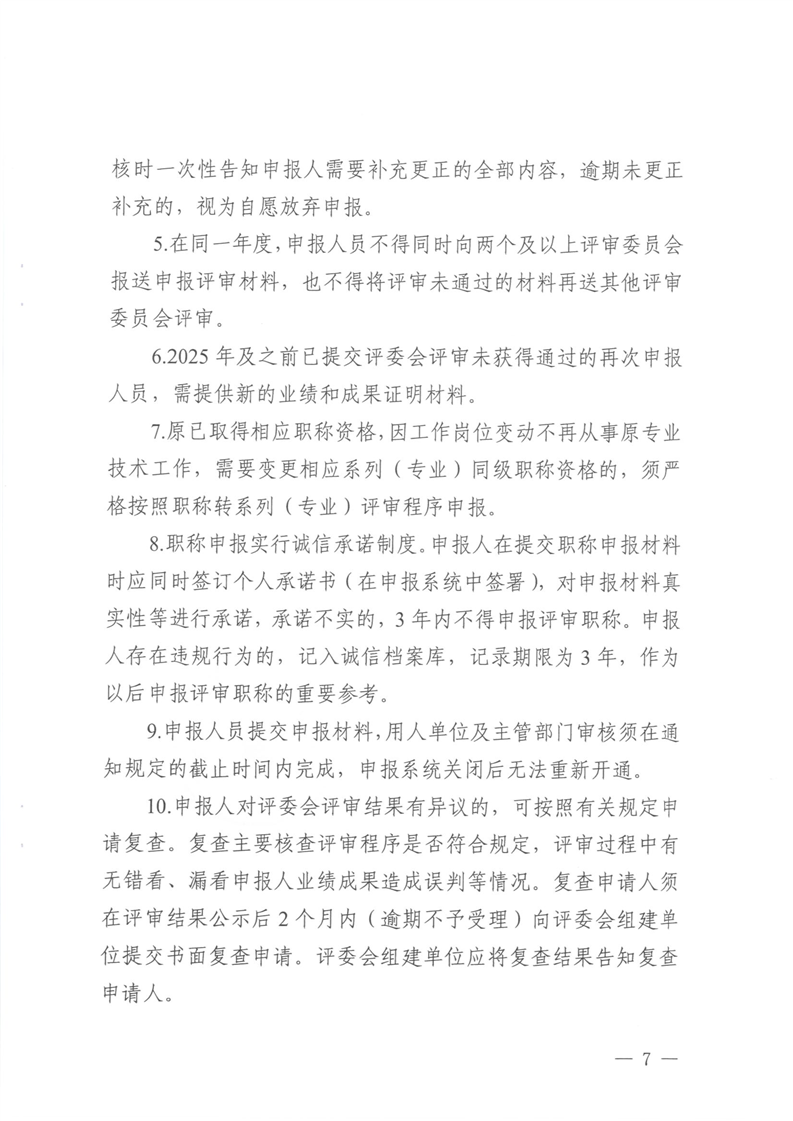 核时一次性告知申报人需要补充更正的全部内容，逾期未更正补充的，视为自愿放弃申报。

5.在同一年度，申报人员不得同时向两个及以上评审委员会报送申报评审材料，也不得将评审未通过的材料再送其他评审委员会评审。

6.2025年及之前已提交评委会评审未获得通过的再次申报人员，需提供新的业绩和成果证明材料。

7.原已取得相应职称资格，因工作岗位变动不再从事原专业技术工作，需要变更相应系列（专业）同级职称资格的，须严格按照职称转系列（专业）评审程序申报。

8.职称申报实行诚信承诺制度。申报人在提交职称申报材料时应同时签订个人承诺书（在申报系统中签署），对申报材料真实性等进行承诺，承诺不实的，3年内不得申报评审职称。申报人存在违规行为的，记入诚信档案库，记录期限为3年，作为以后申报评审职称的重要参考。

9.申报人员提交申报材料，用人单位及主管部门审核须在通知规定的截止时间内完成，申报系统关闭后无法重新开通。

10.申报人对评委会评审结果有异议的，可按照有关规定申请复查。复查主要核查评审程序是否符合规定，评审过程中有无错看、漏看申报人业绩成果造成误判等情况。复查申请人须在评审结果公示后2个月内（逾期不予受理）向评委会组建单位提交书面复查申请。评委会组建单位应将复查结果告知复查申请人。

— 7 —